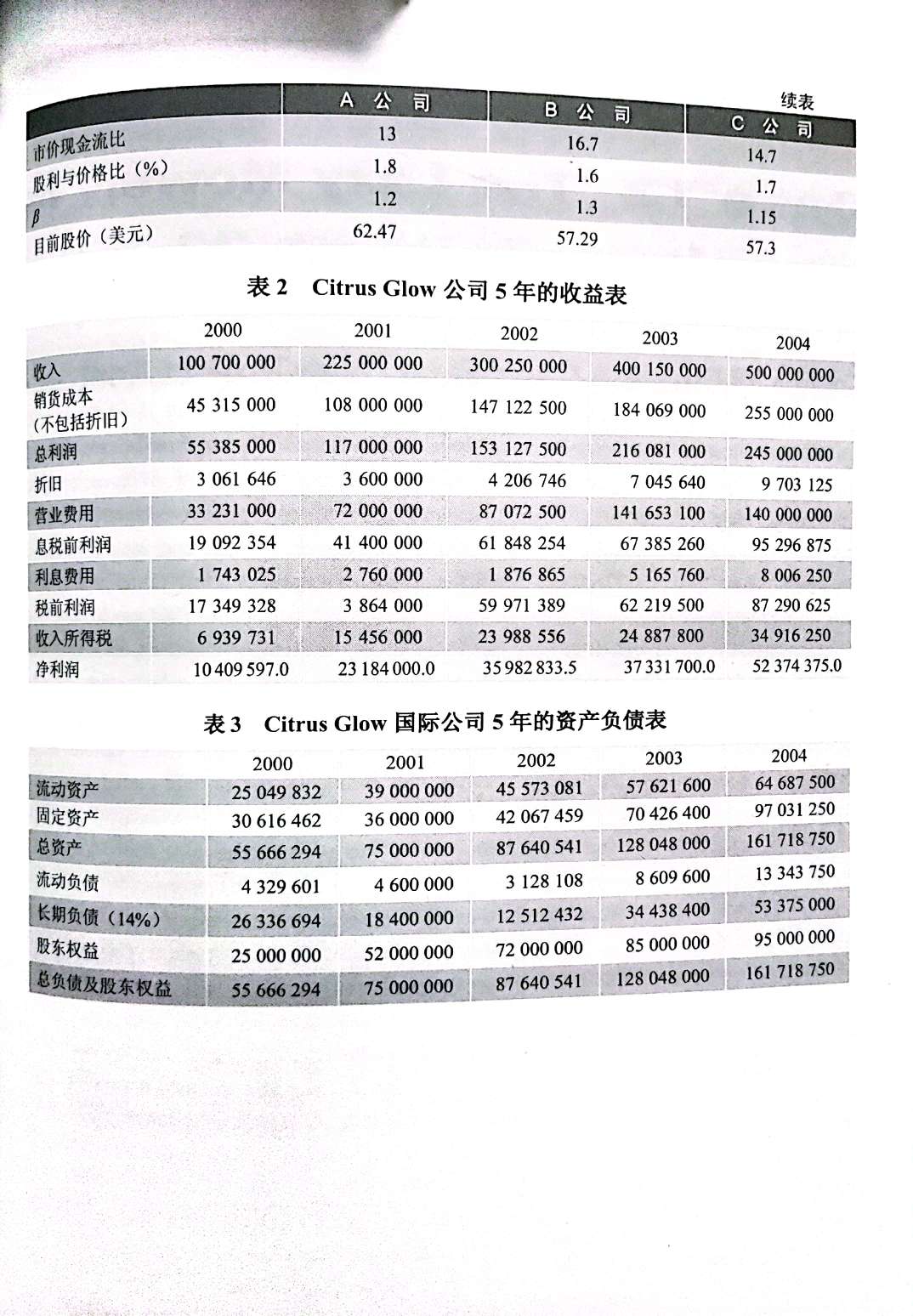 续表

| | A 公 司 | B 公 司 | C 公 司 |
|---|---|---|---|
| 市价现金流比 | 13 | 16.7 | 14.7 |
| 股利与价格比（%） | 1.8 | 1.6 | 1.7 |
| $\beta$ | 1.2 | 1.3 | 1.15 |
| 目前股价（美元） | 62.47 | 57.29 | 57.3 |

表 2　Citrus Glow 公司 5 年的收益表

| | 2000 | 2001 | 2002 | 2003 | 2004 |
|---|---|---|---|---|---|
| 收入 | 100 700 000 | 225 000 000 | 300 250 000 | 400 150 000 | 500 000 000 |
| 销货成本（不包括折旧） | 45 315 000 | 108 000 000 | 147 122 500 | 184 069 000 | 255 000 000 |
| 总利润 | 55 385 000 | 117 000 000 | 153 127 500 | 216 081 000 | 245 000 000 |
| 折旧 | 3 061 646 | 3 600 000 | 4 206 746 | 7 045 640 | 9 703 125 |
| 营业费用 | 33 231 000 | 72 000 000 | 87 072 500 | 141 653 100 | 140 000 000 |
| 息税前利润 | 19 092 354 | 41 400 000 | 61 848 254 | 67 385 260 | 95 296 875 |
| 利息费用 | 1 743 025 | 2 760 000 | 1 876 865 | 5 165 760 | 8 006 250 |
| 税前利润 | 17 349 328 | 3 864 000 | 59 971 389 | 62 219 500 | 87 290 625 |
| 收入所得税 | 6 939 731 | 15 456 000 | 23 988 556 | 24 887 800 | 34 916 250 |
| 净利润 | 10 409 597.0 | 23 184 000.0 | 35 982 833.5 | 37 331 700.0 | 52 374 375.0 |

表 3　Citrus Glow 国际公司 5 年的资产负债表

| | 2000 | 2001 | 2002 | 2003 | 2004 |
|---|---|---|---|---|---|
| 流动资产 | 25 049 832 | 39 000 000 | 45 573 081 | 57 621 600 | 64 687 500 |
| 固定资产 | 30 616 462 | 36 000 000 | 42 067 459 | 70 426 400 | 97 031 250 |
| 总资产 | 55 666 294 | 75 000 000 | 87 640 541 | 128 048 000 | 161 718 750 |
| 流动负债 | 4 329 601 | 4 600 000 | 3 128 108 | 8 609 600 | 13 343 750 |
| 长期负债（14%） | 26 336 694 | 18 400 000 | 12 512 432 | 34 438 400 | 53 375 000 |
| 股东权益 | 25 000 000 | 52 000 000 | 72 000 000 | 85 000 000 | 95 000 000 |
| 总负债及股东权益 | 55 666 294 | 75 000 000 | 87 640 541 | 128 048 000 | 161 718 750 |